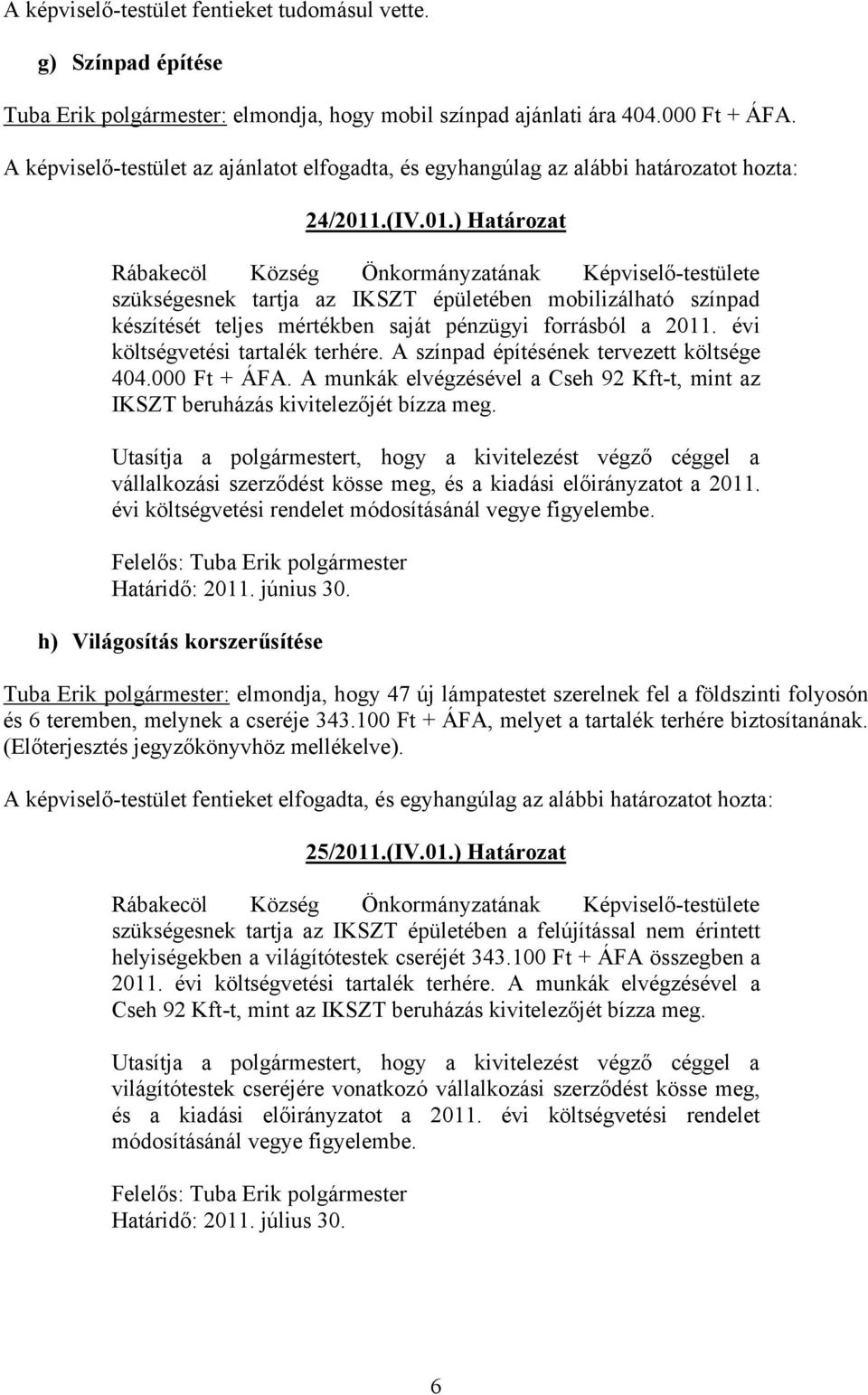 A képviselő-testület fentieket tudomásul vette.

g) Színpad építése

Tuba Erik polgármester: elmondja, hogy mobil színpad ajánlati ára 404.000 Ft + ÁFA.

A képviselő-testület az ajánlatot elfogadta, és egyhangúlag az alábbi határozatot hozta:

24/2011.(IV.01.) Határozat

Rábakecöl Község Önkormányzatának Képviselő-testülete szükségesnek tartja az IKSZT épületében mobilizálható színpad készítését teljes mértékben saját pénzügyi forrásból a 2011. évi költségvetési tartalék terhére. A színpad építésének tervezett költsége 404.000 Ft + ÁFA. A munkák elvégzésével a Cseh 92 Kft-t, mint az IKSZT beruházás kivitelezőjét bízza meg.

Utasítja a polgármestert, hogy a kivitelezést végző céggel a vállalkozási szerződést kösse meg, és a kiadási előirányzatot a 2011. évi költségvetési rendelet módosításánál vegye figyelembe.

Felelős: Tuba Erik polgármester
Határidő: 2011. június 30.

h) Világosítás korszerűsítése

Tuba Erik polgármester: elmondja, hogy 47 új lámpatestet szerelnek fel a földszinti folyosón és 6 teremben, melynek a cseréje 343.100 Ft + ÁFA, melyet a tartalék terhére biztosítanának. (Előterjesztés jegyzőkönyvhöz mellékelve).

A képviselő-testület fentieket elfogadta, és egyhangúlag az alábbi határozatot hozta:

25/2011.(IV.01.) Határozat

Rábakecöl Község Önkormányzatának Képviselő-testülete szükségesnek tartja az IKSZT épületében a felújítással nem érintett helyiségekben a világítótestek cseréjét 343.100 Ft + ÁFA összegben a 2011. évi költségvetési tartalék terhére. A munkák elvégzésével a Cseh 92 Kft-t, mint az IKSZT beruházás kivitelezőjét bízza meg.

Utasítja a polgármestert, hogy a kivitelezést végző céggel a világítótestek cseréjére vonatkozó vállalkozási szerződést kösse meg, és a kiadási előirányzatot a 2011. évi költségvetési rendelet módosításánál vegye figyelembe.

Felelős: Tuba Erik polgármester
Határidő: 2011. július 30.

6